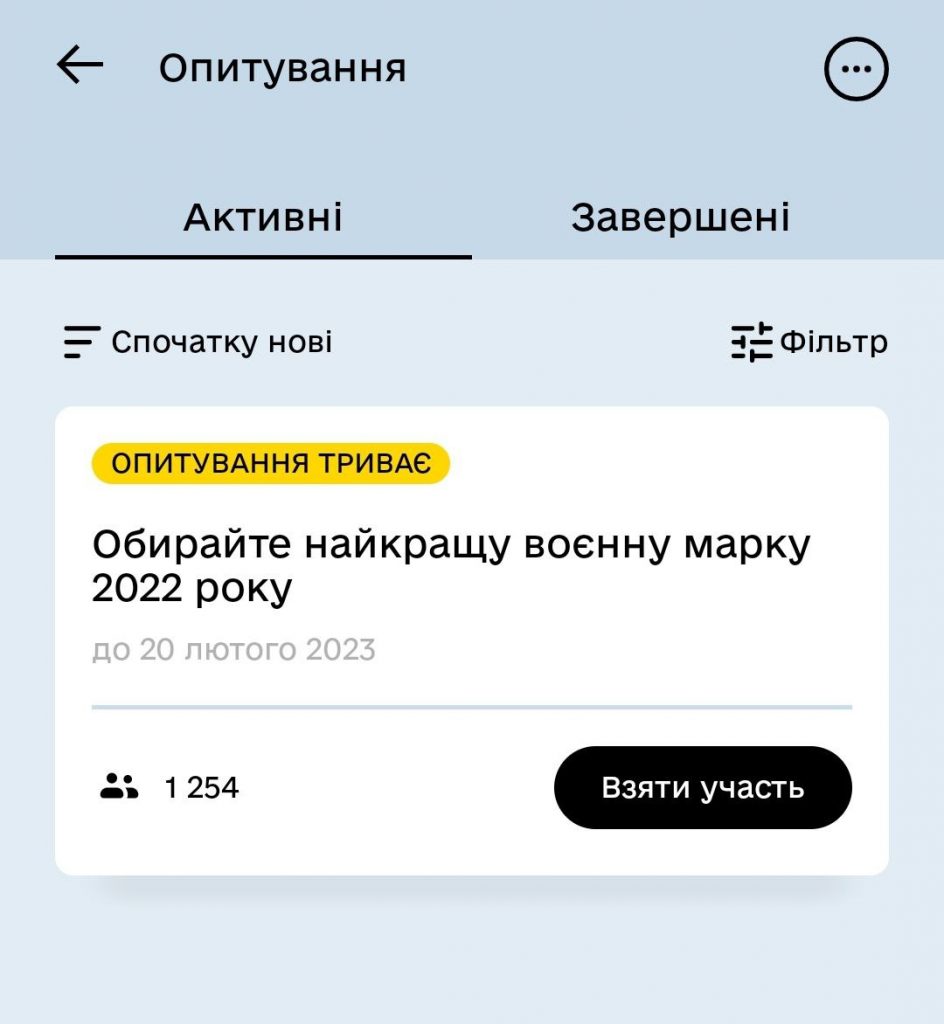 Опитування

Активні

Завершені

Спочатку нові

Фільтр

ОПИТУВАННЯ ТРИВАЄ

Обирайте найкращу воєнну марку 2022 року

до 20 лютого 2023

1 254

Взяти участь